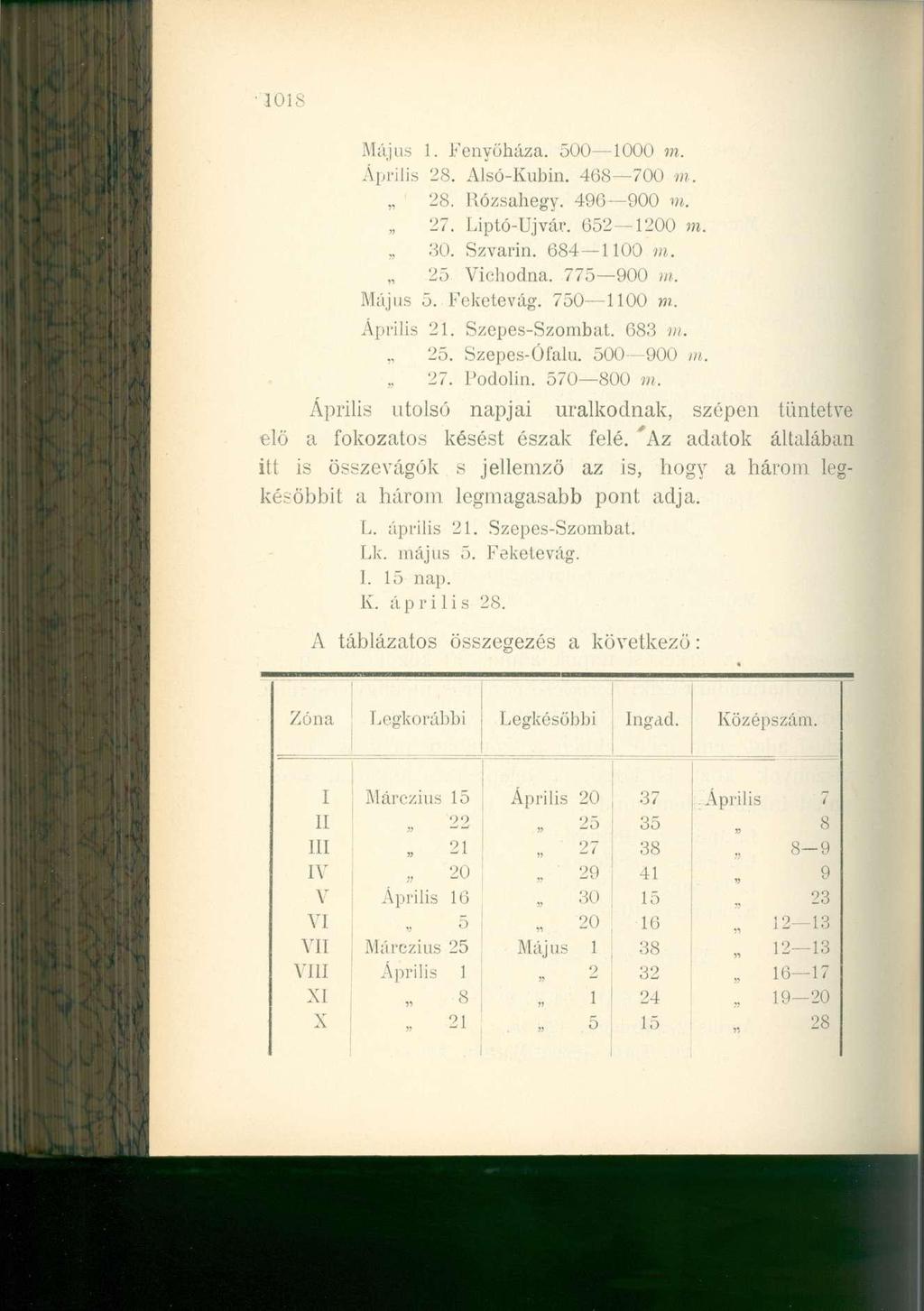 1018

Május 1. Fenyőháza. 500—1000 m.
Április 28. Alsó-Kubin. 468—700 m.
„ 28. Rózsahegy. 496—900 m.
„ 27. Liptó-Ujvár. 652—1200 m.
„ 30. Szvarin. 684—1100 m.
„ 25 Vichodna. 775—900 m.
Május 5. Feketevág. 750—1100 m.
Április 21. Szepes-Szombat. 683 m.
„ 25. Szepes-Ófalu. 500—900 m.
„ 27. Podolin. 570—800 m.

Április utolsó napjai uralkodnak, szépen tüntetve elő a fokozatos késést észak felé. Az adatok általában itt is összevágók s jellemző az is, hogy a három legkésőbbit a három legmagasabb pont adja.

L. április 21. Szepes-Szombat.
Lk. május 5. Feketevág.
I. 15 nap.
K. április 28.

A táblázatos összegezés a következő:

| Zóna | Legkorábbi | Legkésőbbi | Ingad. | Középszám. |
|---|---|---|---|---|
| I | Márczius 15 | Április 20 | 37 | Április 7 |
| II | „ 22 | „ 25 | 35 | „ 8 |
| III | „ 21 | „ 27 | 38 | „ 8—9 |
| IV | „ 20 | „ 29 | 41 | „ 9 |
| V | Április 16 | „ 30 | 15 | „ 23 |
| VI | „ 5 | „ 20 | 16 | „ 12—13 |
| VII | Márczius 25 | Május 1 | 38 | „ 12—13 |
| VIII | Április 1 | „ 2 | 32 | „ 16—17 |
| XI | „ 8 | „ 1 | 24 | „ 19—20 |
| X | „ 21 | „ 5 | 15 | „ 28 |